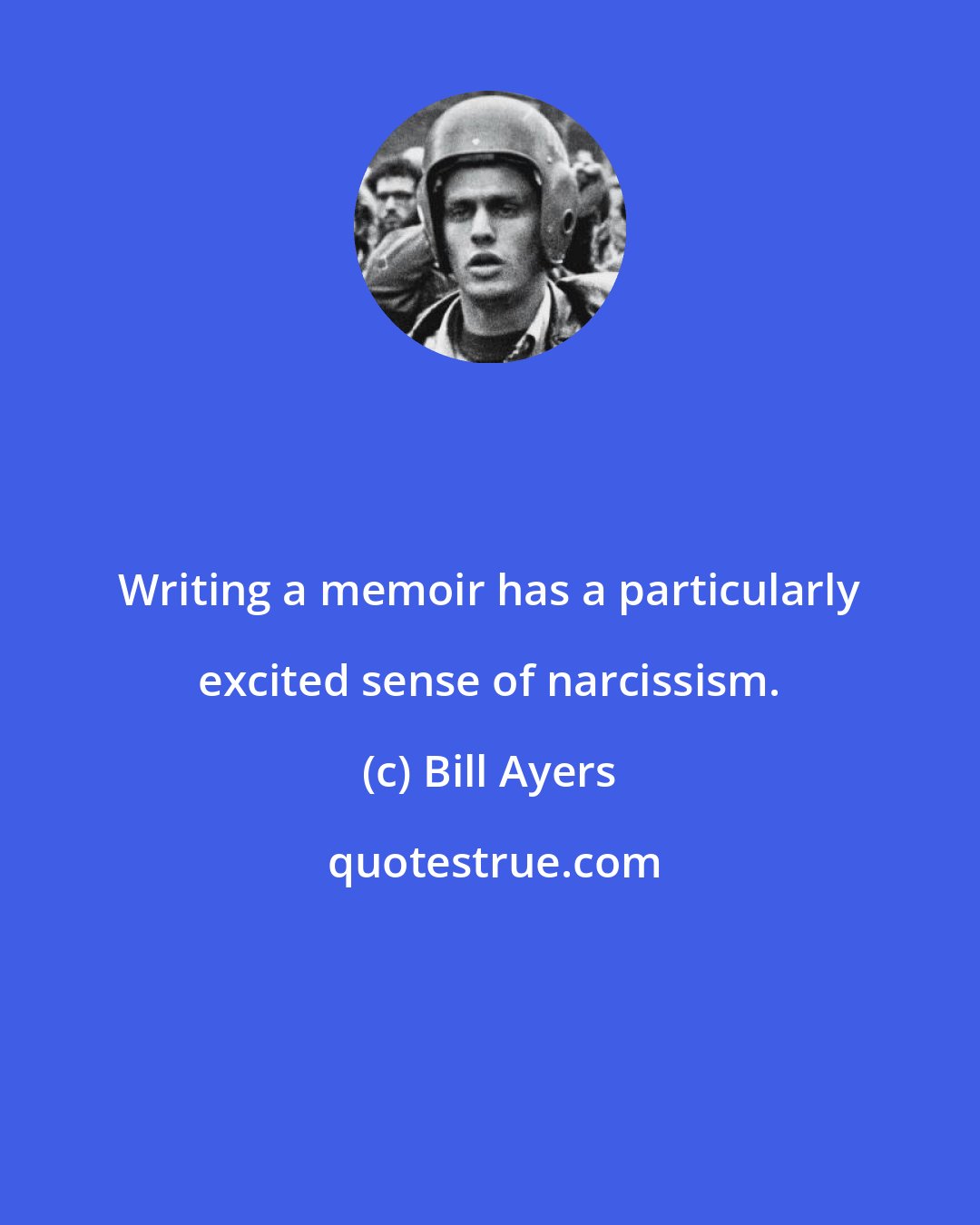 Writing a memoir has a particularly excited sense of narcissism.

(c) Bill Ayers

quotestrue.com